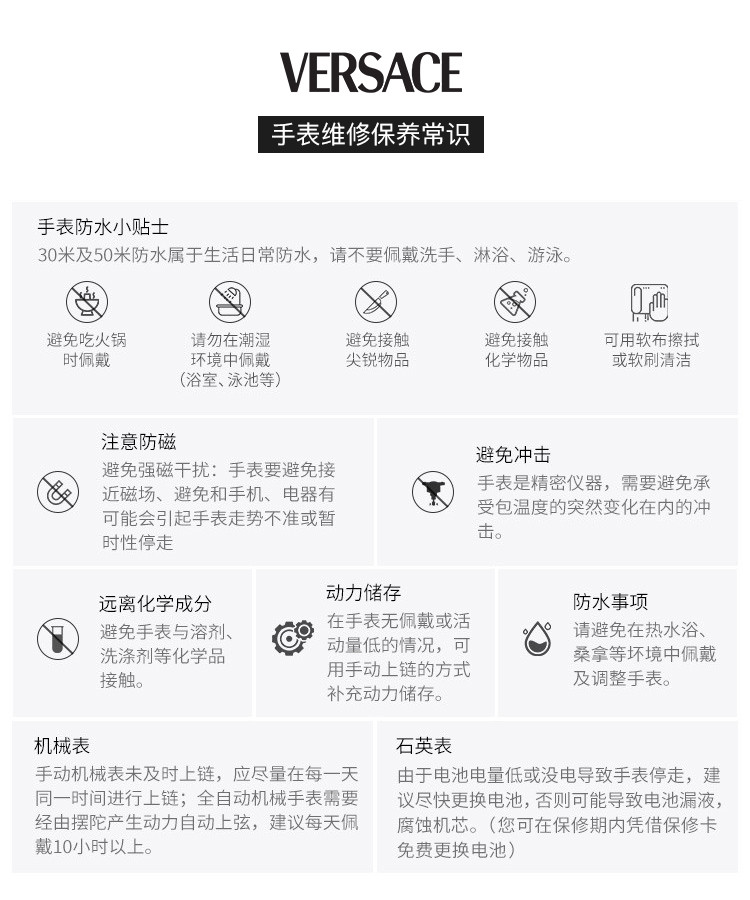 VERSACE

手表维修保养常识

手表防水小贴士
30米及50米防水属于生活日常防水，请不要佩戴洗手、淋浴、游泳。

避免吃火锅时佩戴

请勿在潮湿环境中佩戴（浴室、泳池等）

避免接触尖锐物品

避免接触化学物品

可用软布擦拭或软刷清洁

注意防磁
避免强磁干扰：手表要避免接近磁场、避免和手机、电器有可能会引起手表走势不准或暂时性停走

避免冲击
手表是精密仪器，需要避免承受包温度的突然变化在内的冲击。

远离化学成分
避免手表与溶剂、洗涤剂等化学品接触。

动力储存
在手表无佩戴或活动量低的情况，可用手动上链的方式补充动力储存。

防水事项
请避免在热水浴、桑拿等环境中佩戴及调整手表。

机械表
手动机械表未及时上链，应尽量在每一天同一时间进行上链；全自动机械手表需要经由摆陀产生动力自动上弦，建议每天佩戴10小时以上。

石英表
由于电池电量低或没电导致手表停走，建议尽快更换电池，否则可能导致电池漏液，腐蚀机芯。（您可在保修期内凭借保修卡免费更换电池）